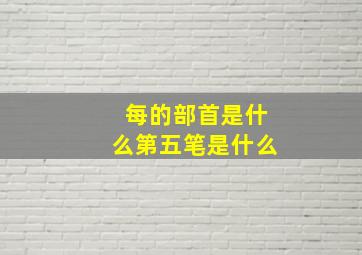 每的部首是什么第五笔是什么